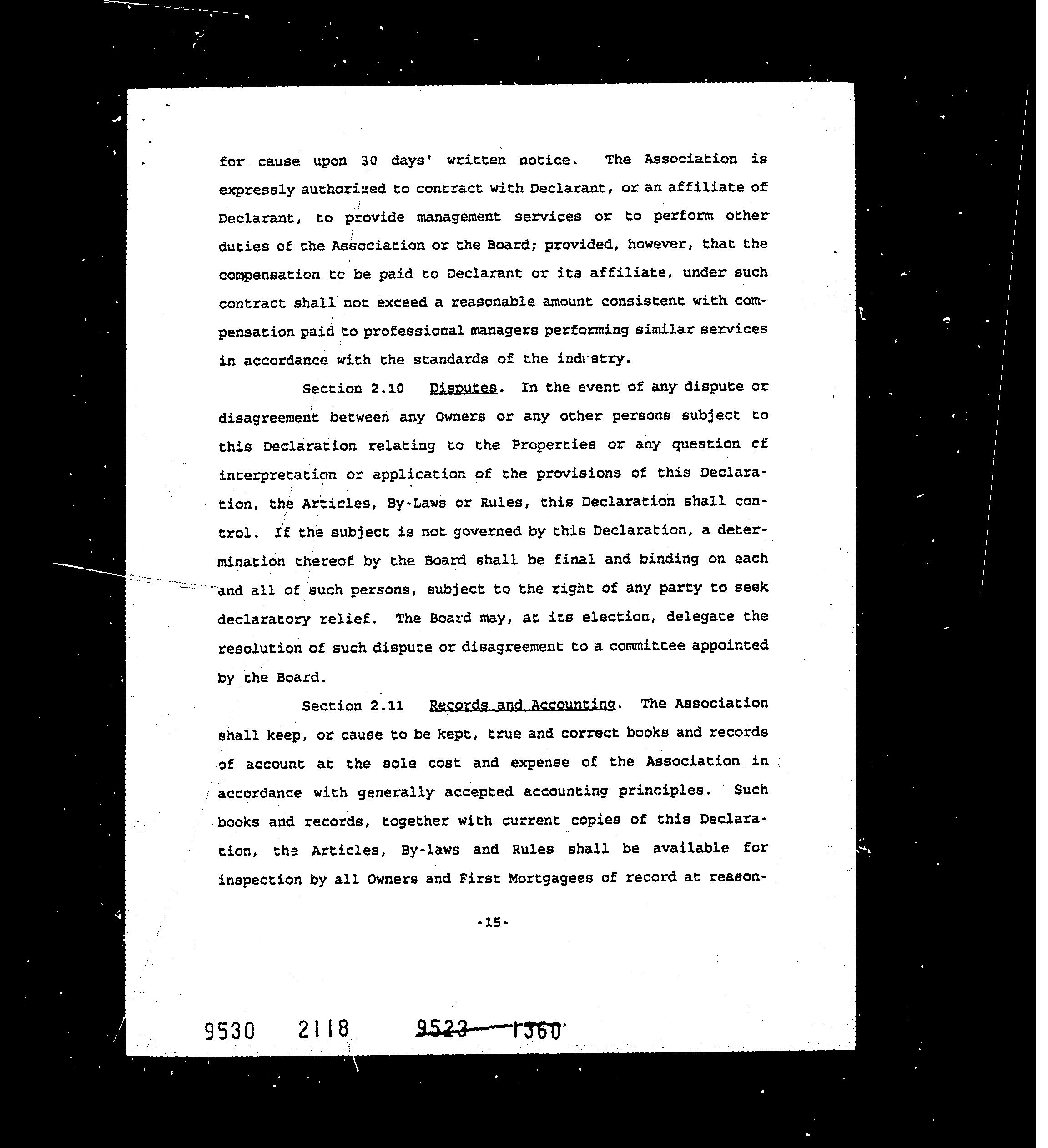 for cause upon 30 days' written notice. The Association is expressly authorized to contract with Declarant, or an affiliate of Declarant, to provide management services or to perform other duties of the Association or the Board; provided, however, that the compensation to be paid to Declarant or its affiliate, under such contract shall not exceed a reasonable amount consistent with compensation paid to professional managers performing similar services in accordance with the standards of the industry.

Section 2.10 Disputes. In the event of any dispute or disagreement between any Owners or any other persons subject to this Declaration relating to the Properties or any question of interpretation or application of the provisions of this Declaration, the Articles, By-Laws or Rules, this Declaration shall control. If the subject is not governed by this Declaration, a determination thereof by the Board shall be final and binding on each and all of such persons, subject to the right of any party to seek declaratory relief. The Board may, at its election, delegate the resolution of such dispute or disagreement to a committee appointed by the Board.

Section 2.11 Records and Accounting. The Association shall keep, or cause to be kept, true and correct books and records of account at the sole cost and expense of the Association in accordance with generally accepted accounting principles. Such books and records, together with current copies of this Declaration, the Articles, By-laws and Rules shall be available for inspection by all Owners and First Mortgagees of record at reason-

-15-

9530 2118 9523 1360